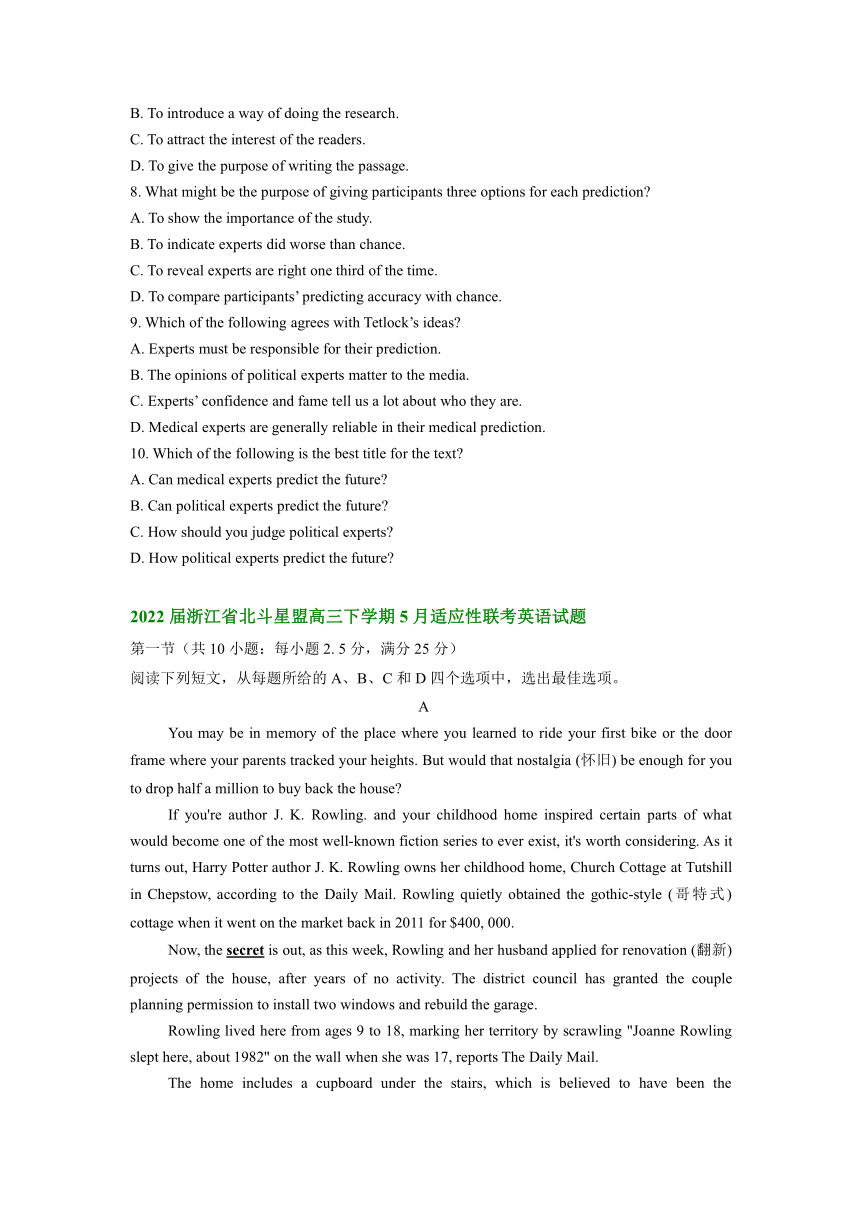 B. To introduce a way of doing the research.
C. To attract the interest of the readers.
D. To give the purpose of writing the passage.
8. What might be the purpose of giving participants three options for each prediction?
A. To show the importance of the study.
B. To indicate experts did worse than chance.
C. To reveal experts are right one third of the time.
D. To compare participants' predicting accuracy with chance.
9. Which of the following agrees with Tetlock's ideas?
A. Experts must be responsible for their prediction.
B. The opinions of political experts matter to the media.
C. Experts' confidence and fame tell us a lot about who they are.
D. Medical experts are generally reliable in their medical prediction.
10. Which of the following is the best title for the text?
A. Can medical experts predict the future?
B. Can political experts predict the future?
C. How should you judge political experts?
D. How political experts predict the future?

2022 届浙江省北斗星盟高三下学期 5 月适应性联考英语试题
第一节（共 10 小题：每小题 2. 5 分，满分 25 分）
阅读下列短文，从每题所给的 A、B、C 和 D 四个选项中，选出最佳选项。
A
You may be in memory of the place where you learned to ride your first bike or the door frame where your parents tracked your heights. But would that nostalgia (怀旧) be enough for you to drop half a million to buy back the house?

If you're author J. K. Rowling. and your childhood home inspired certain parts of what would become one of the most well-known fiction series to ever exist, it's worth considering. As it turns out, Harry Potter author J. K. Rowling owns her childhood home, Church Cottage at Tutshill in Chepstow, according to the Daily Mail. Rowling quietly obtained the gothic-style (哥特式) cottage when it went on the market back in 2011 for $400, 000.

Now, the secret is out, as this week, Rowling and her husband applied for renovation (翻新) projects of the house, after years of no activity. The district council has granted the couple planning permission to install two windows and rebuild the garage.

Rowling lived here from ages 9 to 18, marking her territory by scrawling "Joanne Rowling slept here, about 1982" on the wall when she was 17, reports The Daily Mail.

The home includes a cupboard under the stairs, which is believed to have been the